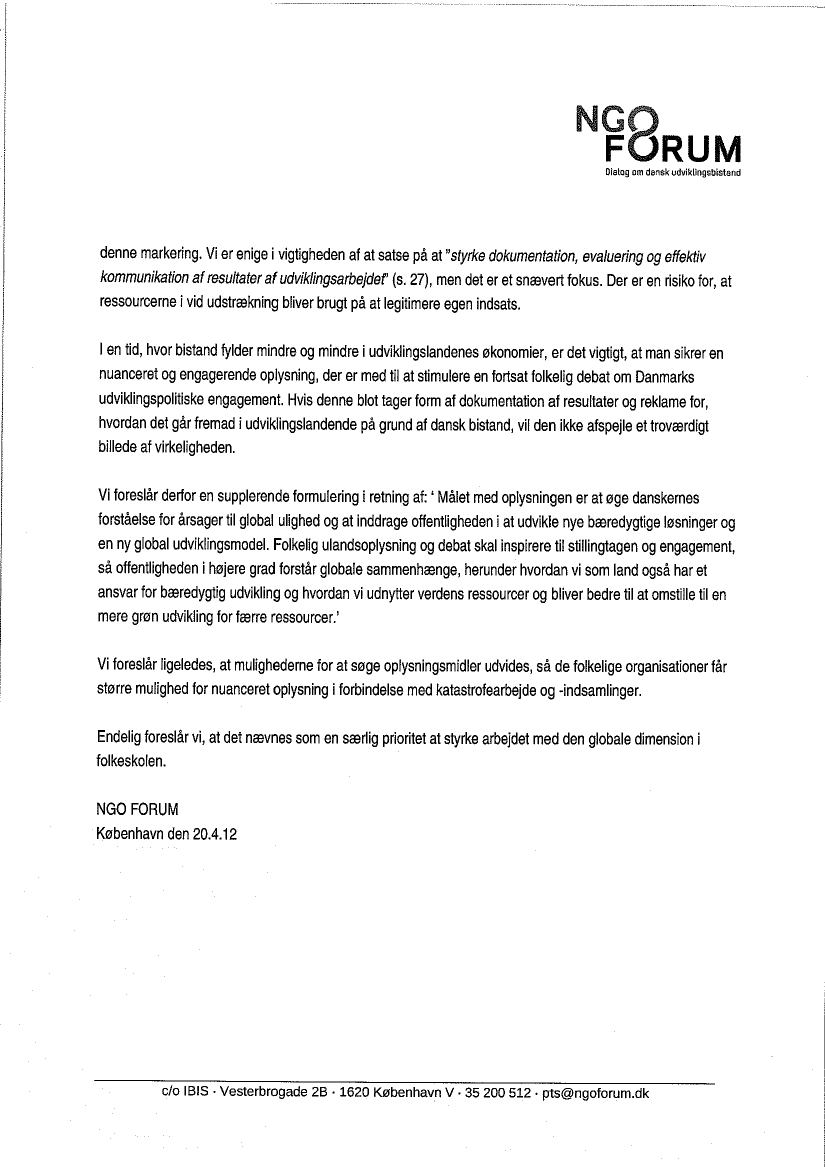 NGO FORUM
Dialog om dansk udviklingsbistand

denne markering. Vi er enige i vigtigheden af at satse på at "styrke dokumentation, evaluering og effektiv kommunikation af resultater af udviklingsarbejdet" (s. 27), men det er et snævert fokus. Der er en risiko for, at ressourcerne i vid udstrækning bliver brugt på at legitimere egen indsats.

I en tid, hvor bistand fylder mindre og mindre i udviklingslandenes økonomier, er det vigtigt, at man sikrer en nuanceret og engagerende oplysning, der er med til at stimulere en fortsat folkelig debat om Danmarks udviklingspolitiske engagement. Hvis denne blot tager form af dokumentation af resultater og reklame for, hvordan det går fremad i udviklingslandende på grund af dansk bistand, vil den ikke afspejle et troværdigt billede af virkeligheden.

Vi foreslår derfor en supplerende formulering i retning af: ' Målet med oplysningen er at øge danskernes forståelse for årsager til global ulighed og at inddrage offentligheden i at udvikle nye bæredygtige løsninger og en ny global udviklingsmodel. Folkelig ulandsoplysning og debat skal inspirere til stillingtagen og engagement, så offentligheden i højere grad forstår globale sammenhænge, herunder hvordan vi som land også har et ansvar for bæredygtig udvikling og hvordan vi udnytter verdens ressourcer og bliver bedre til at omstille til en mere grøn udvikling for færre ressourcer.'

Vi foreslår ligeledes, at mulighederne for at søge oplysningsmidler udvides, så de folkelige organisationer får større mulighed for nuanceret oplysning i forbindelse med katastrofearbejde og -indsamlinger.

Endelig foreslår vi, at det nævnes som en særlig prioritet at styrke arbejdet med den globale dimension i folkeskolen.

NGO FORUM
København den 20.4.12

c/o IBIS · Vesterbrogade 2B · 1620 København V · 35 200 512 · pts@ngoforum.dk